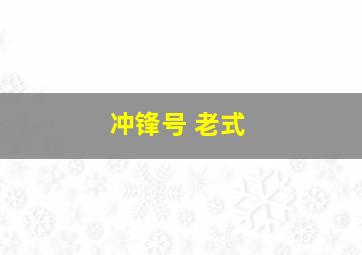 冲锋号 老式